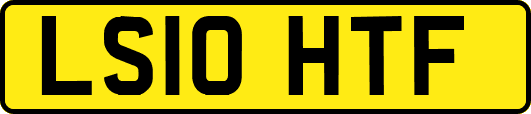 LS10 HTF